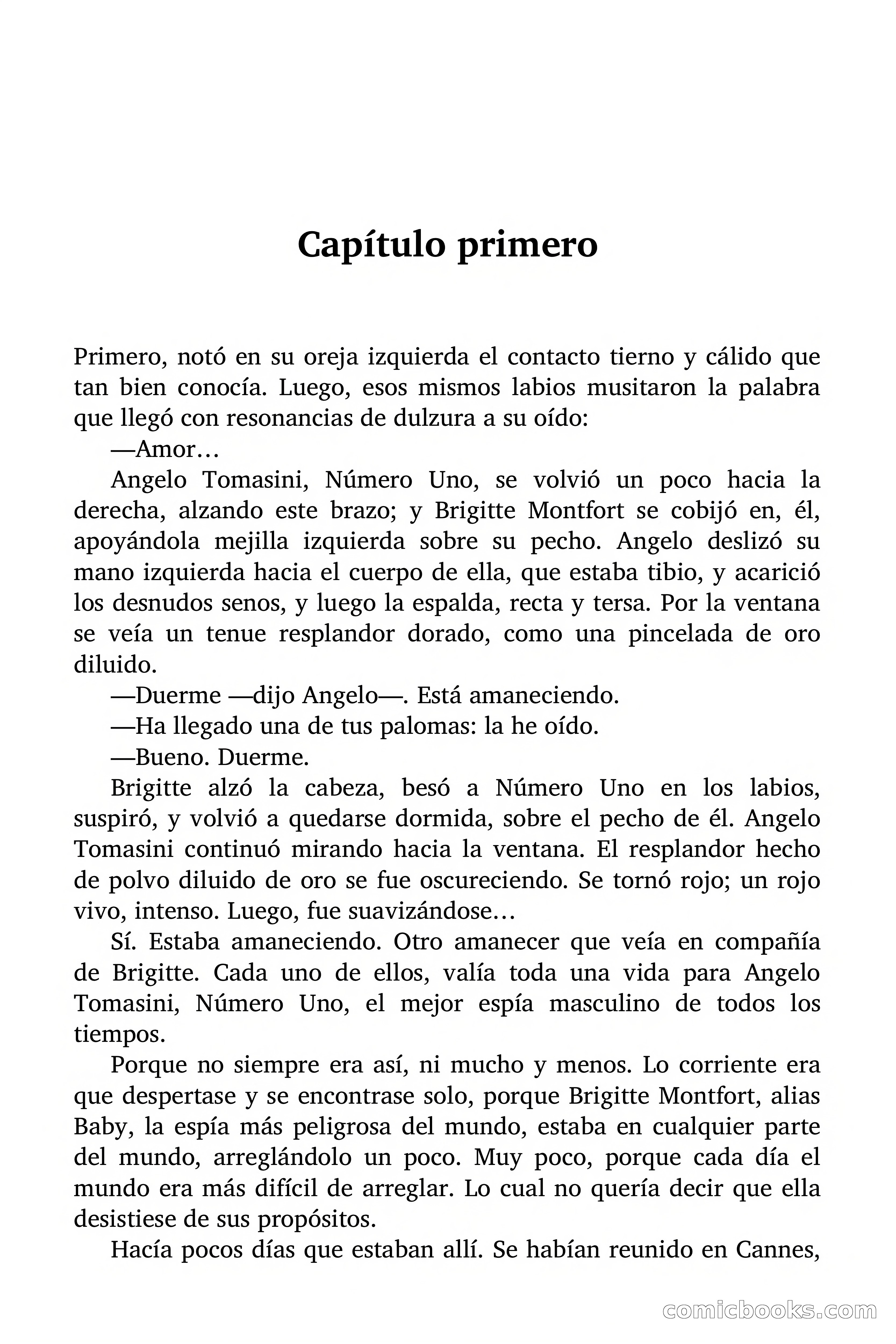 Capítulo primero

Primero, notó en su oreja izquierda el contacto tierno y cálido que tan bien conocía. Luego, esos mismos labios musitaron la palabra que llegó con resonancias de dulzura a su oído:

—Amor…

Angelo Tomasini, Número Uno, se volvió un poco hacia la derecha, alzando este brazo; y Brigitte Montfort se cobijó en, él, apoyándola mejilla izquierda sobre su pecho. Angelo deslizó su mano izquierda hacia el cuerpo de ella, que estaba tibio, y acarició los desnudos senos, y luego la espalda, recta y tersa. Por la ventana se veía un tenue resplandor dorado, como una pincelada de oro diluido.

—Duerme —dijo Angelo—. Está amaneciendo.

—Ha llegado una de tus palomas: la he oído.

—Bueno. Duerme.

Brigitte alzó la cabeza, besó a Número Uno en los labios, suspiró, y volvió a quedarse dormida, sobre el pecho de él. Angelo Tomasini continuó mirando hacia la ventana. El resplandor hecho de polvo diluido de oro se fue oscureciendo. Se tornó rojo; un rojo vivo, intenso. Luego, fue suavizándose…

Sí. Estaba amaneciendo. Otro amanecer que veía en compañía de Brigitte. Cada uno de ellos, valía toda una vida para Angelo Tomasini, Número Uno, el mejor espía masculino de todos los tiempos.

Porque no siempre era así, ni mucho y menos. Lo corriente era que despertase y se encontrase solo, porque Brigitte Montfort, alias Baby, la espía más peligrosa del mundo, estaba en cualquier parte del mundo, arreglándolo un poco. Muy poco, porque cada día el mundo era más difícil de arreglar. Lo cual no quería decir que ella desistiese de sus propósitos.

Hacía pocos días que estaban allí. Se habían reunido en Cannes,

comicbooks.com